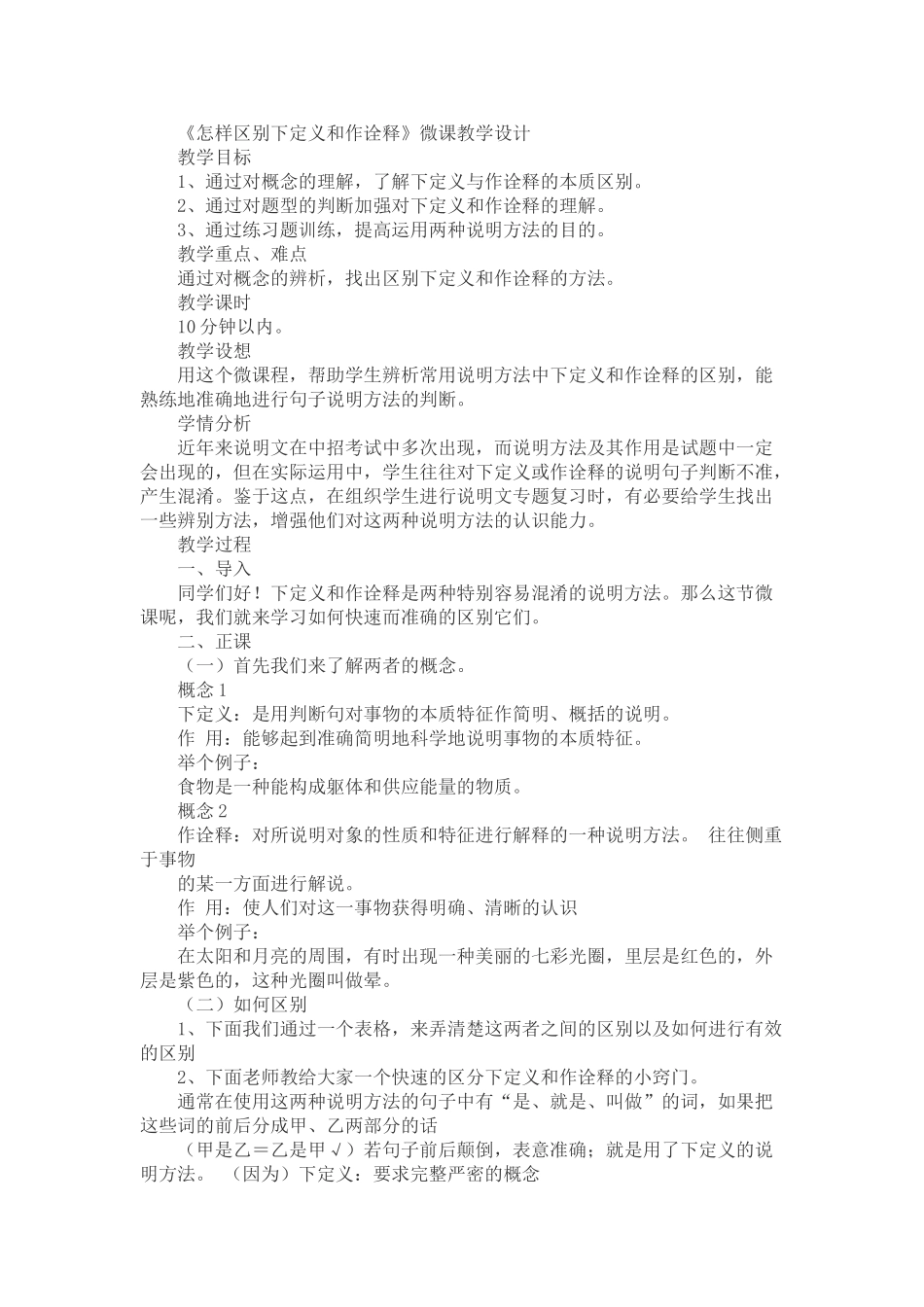 《怎样区别下定义和作诠释》微课教学设计

教学目标

1、通过对概念的理解，了解下定义与作诠释的本质区别。

2、通过对题型的判断加强对下定义和作诠释的理解。

3、通过练习题训练，提高运用两种说明方法的目的。

教学重点、难点

通过对概念的辨析，找出区别下定义和作诠释的方法。

教学课时

10 分钟以内。

教学设想

用这个微课程，帮助学生辨析常用说明方法中下定义和作诠释的区别，能熟练地准确地进行句子说明方法的判断。

学情分析

近年来说明文在中招考试中多次出现，而说明方法及其作用是试题中一定会出现的，但在实际运用中，学生往往对下定义或作诠释的说明句子判断不准，产生混淆。鉴于这点，在组织学生进行说明文专题复习时，有必要给学生找出一些辨别方法，增强他们对这两种说明方法的认识能力。

教学过程

一、导入

同学们好！下定义和作诠释是两种特别容易混淆的说明方法。那么这节微课呢，我们就来学习如何快速而准确的区别它们。

二、正课

（一）首先我们来了解两者的概念。

概念 1

下定义：是用判断句对事物的本质特征作简明、概括的说明。

作 用：能够起到准确简明地科学地说明事物的本质特征。

举个例子：

食物是一种能构成躯体和供应能量的物质。

概念 2

作诠释：对所说明对象的性质和特征进行解释的一种说明方法。 往往侧重于事物

的某一方面进行解说。

作 用：使人们对这一事物获得明确、清晰的认识

举个例子：

在太阳和月亮的周围，有时出现一种美丽的七彩光圈，里层是红色的，外层是紫色的，这种光圈叫做晕。

（二）如何区别

1、下面我们通过一个表格，来弄清楚这两者之间的区别以及如何进行有效的区别

2、下面老师教给大家一个快速的区分下定义和作诠释的小窍门。

通常在使用这两种说明方法的句子中有“是、就是、叫做”的词，如果把这些词的前后分成甲、乙两部分的话

（甲是乙＝乙是甲 √）若句子前后颠倒，表意准确；就是用了下定义的说明方法。 （因为）下定义：要求完整严密的概念